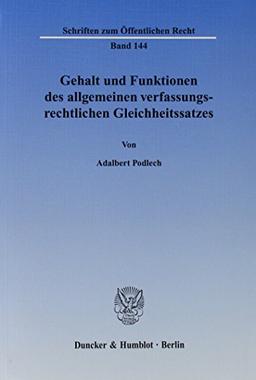 Schriften zum Öffentlichen Recht

Band 144

Gehalt und Funktionen des allgemeinen verfassungsrechtlichen Gleichheitssatzes

Von

Adalbert Podlech

Duncker & Humblot · Berlin